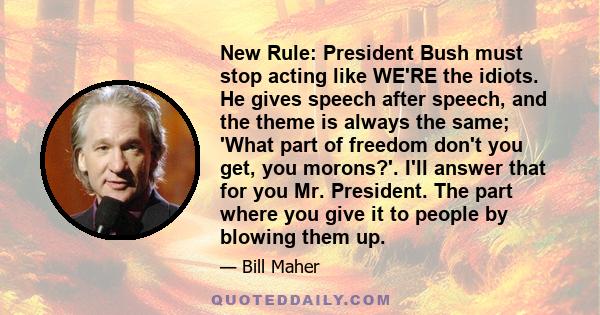 New Rule: President Bush must stop acting like WE'RE the idiots. He gives speech after speech, and the theme is always the same; 'What part of freedom don't you get, you morons?'. I'll answer that for you Mr. President. The part where you give it to people by blowing them up.

— Bill Maher

QUOTEDDAILY.COM